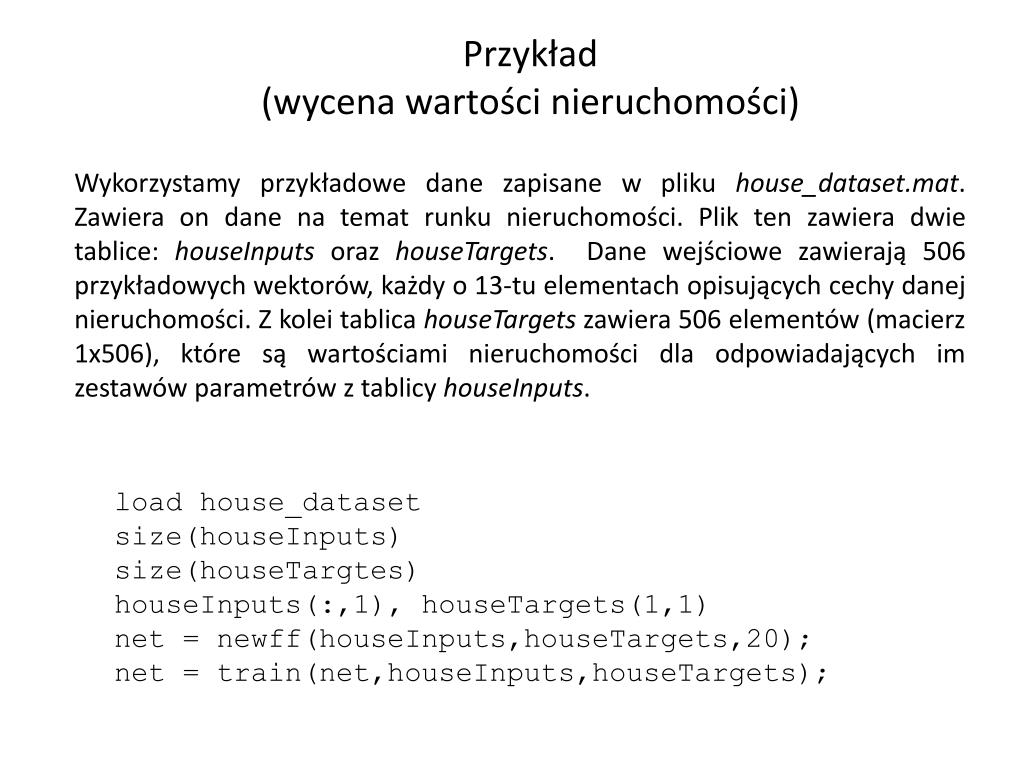 Przykład
(wycena wartości nieruchomości)

Wykorzystamy przykładowe dane zapisane w pliku house_dataset.mat. Zawiera on dane na temat runku nieruchomości. Plik ten zawiera dwie tablice: houseInputs oraz houseTargets. Dane wejściowe zawierają 506 przykładowych wektorów, każdy o 13-tu elementach opisujących cechy danej nieruchomości. Z kolei tablica houseTargets zawiera 506 elementów (macierz 1x506), które są wartościami nieruchomości dla odpowiadających im zestawów parametrów z tablicy houseInputs.

load house_dataset
size(houseInputs)
size(houseTargtes)
houseInputs(:,1), houseTargets(1,1)
net = newff(houseInputs,houseTargets,20);
net = train(net,houseInputs,houseTargets);